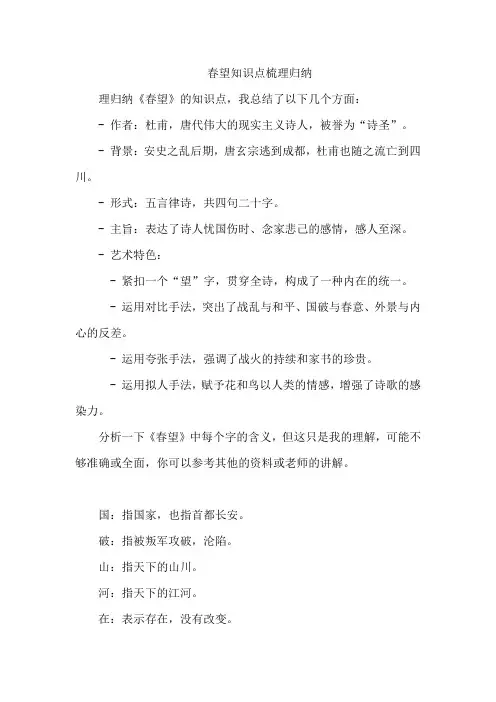 春望知识点梳理归纳

理归纳《春望》的知识点，我总结了以下几个方面：

- 作者：杜甫，唐代伟大的现实主义诗人，被誉为“诗圣”。

- 背景：安史之乱后期，唐玄宗逃到成都，杜甫也随之流亡到四川。

- 形式：五言律诗，共四句二十字。

- 主旨：表达了诗人忧国伤时、念家悲己的感情，感人至深。

- 艺术特色：

- 紧扣一个“望”字，贯穿全诗，构成了一种内在的统一。

- 运用对比手法，突出了战乱与和平、国破与春意、外景与内心的反差。

- 运用夸张手法，强调了战火的持续和家书的珍贵。

- 运用拟人手法，赋予花和鸟以人类的情感，增强了诗歌的感染力。

分析一下《春望》中每个字的含义，但这只是我的理解，可能不够准确或全面，你可以参考其他的资料或老师的讲解。

国：指国家，也指首都长安。

破：指被叛军攻破，沦陷。

山：指天下的山川。

河：指天下的江河。

在：表示存在，没有改变。